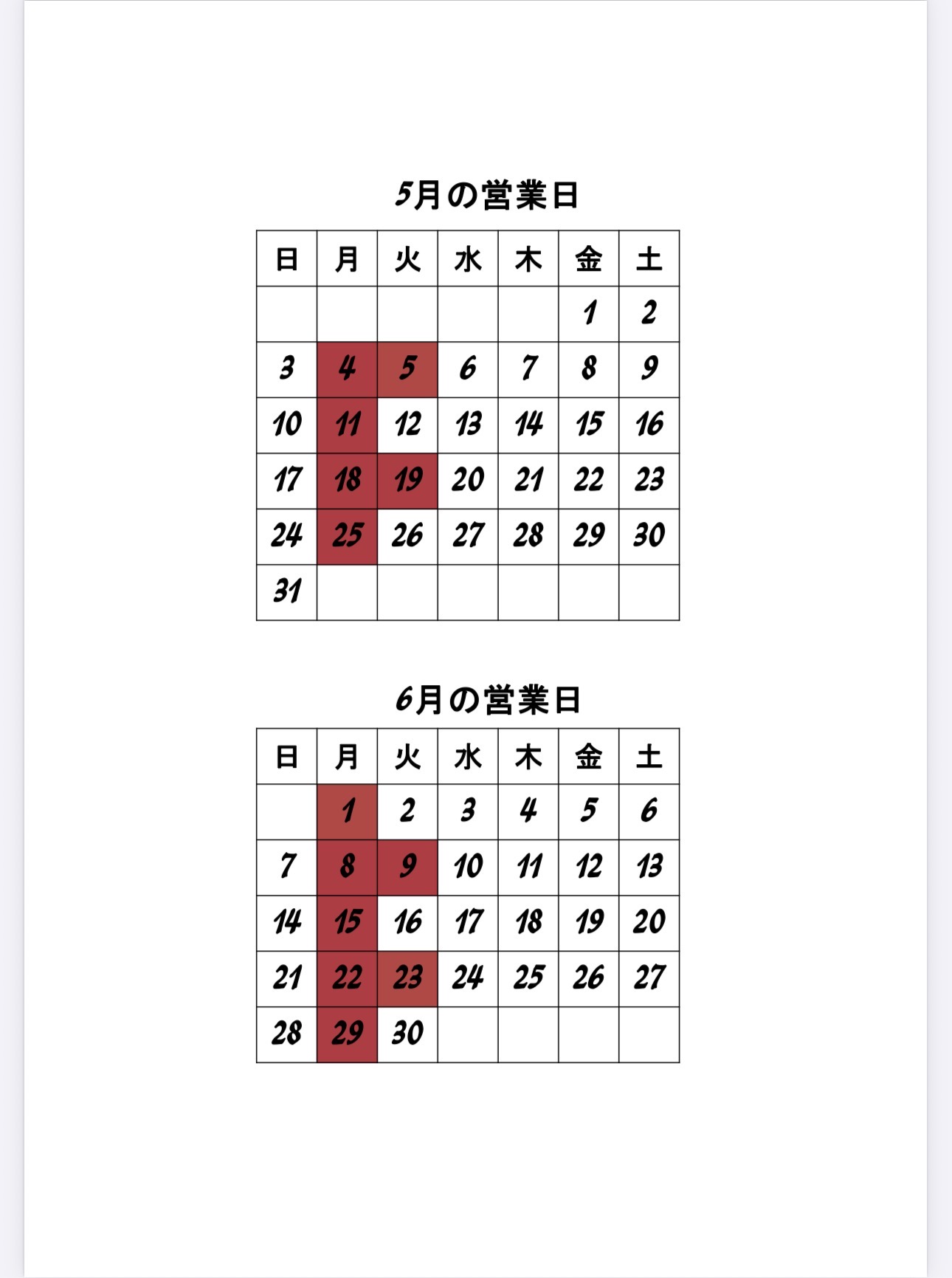 5月の営業日

| 日 | 月 | 火 | 水 | 木 | 金 | 土 |
|---|---|---|---|---|---|---|
|  |  |  |  |  | 1 | 2 |
| 3 | 4 | 5 | 6 | 7 | 8 | 9 |
| 10 | 11 | 12 | 13 | 14 | 15 | 16 |
| 17 | 18 | 19 | 20 | 21 | 22 | 23 |
| 24 | 25 | 26 | 27 | 28 | 29 | 30 |
| 31 |  |  |  |  |  |  |

6月の営業日

| 日 | 月 | 火 | 水 | 木 | 金 | 土 |
|---|---|---|---|---|---|---|
|  | 1 | 2 | 3 | 4 | 5 | 6 |
| 7 | 8 | 9 | 10 | 11 | 12 | 13 |
| 14 | 15 | 16 | 17 | 18 | 19 | 20 |
| 21 | 22 | 23 | 24 | 25 | 26 | 27 |
| 28 | 29 | 30 |  |  |  |  |